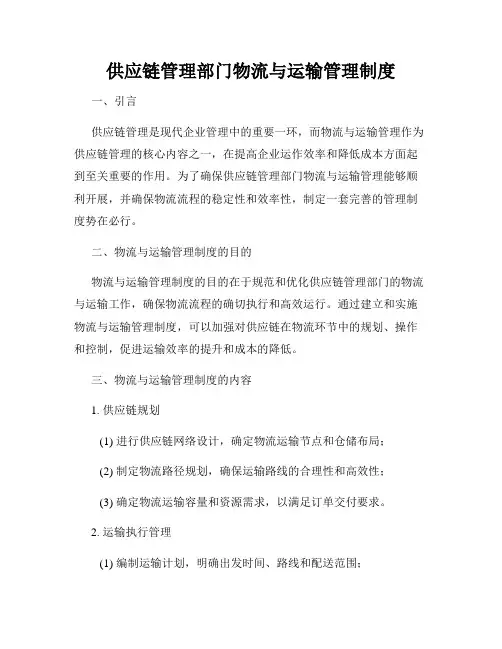 供应链管理部门物流与运输管理制度

一、引言

供应链管理是现代企业管理中的重要一环，而物流与运输管理作为供应链管理的核心内容之一，在提高企业运作效率和降低成本方面起到至关重要的作用。为了确保供应链管理部门物流与运输管理能够顺利开展，并确保物流流程的稳定性和效率性，制定一套完善的管理制度势在必行。

二、物流与运输管理制度的目的

物流与运输管理制度的目的在于规范和优化供应链管理部门的物流与运输工作，确保物流流程的确切执行和高效运行。通过建立和实施物流与运输管理制度，可以加强对供应链在物流环节中的规划、操作和控制，促进运输效率的提升和成本的降低。

三、物流与运输管理制度的内容

1. 供应链规划

(1) 进行供应链网络设计，确定物流运输节点和仓储布局；

(2) 制定物流路径规划，确保运输路线的合理性和高效性；

(3) 确定物流运输容量和资源需求，以满足订单交付要求。

2. 运输执行管理

(1) 编制运输计划，明确出发时间、路线和配送范围；